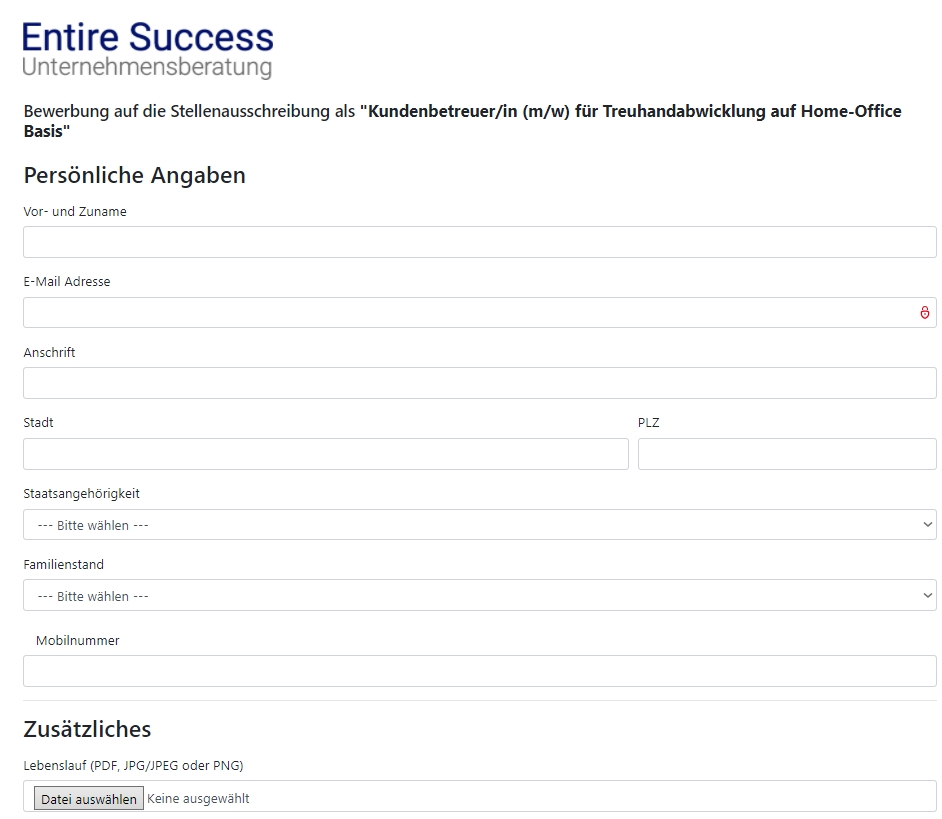 Entire Success
Unternehmensberatung

Bewerbung auf die Stellenausschreibung als "Kundenbetreuer/in (m/w) für Treuhandabwicklung auf Home-Office Basis"

Persönliche Angaben

Vor- und Zuname

E-Mail Adresse

Anschrift

Stadt

PLZ

Staatsangehörigkeit

--- Bitte wählen ---

Familienstand

--- Bitte wählen ---

Mobilnummer

Zusätzliches

Lebenslauf (PDF, JPG/JPEG oder PNG)

Datei auswählen Keine ausgewählt